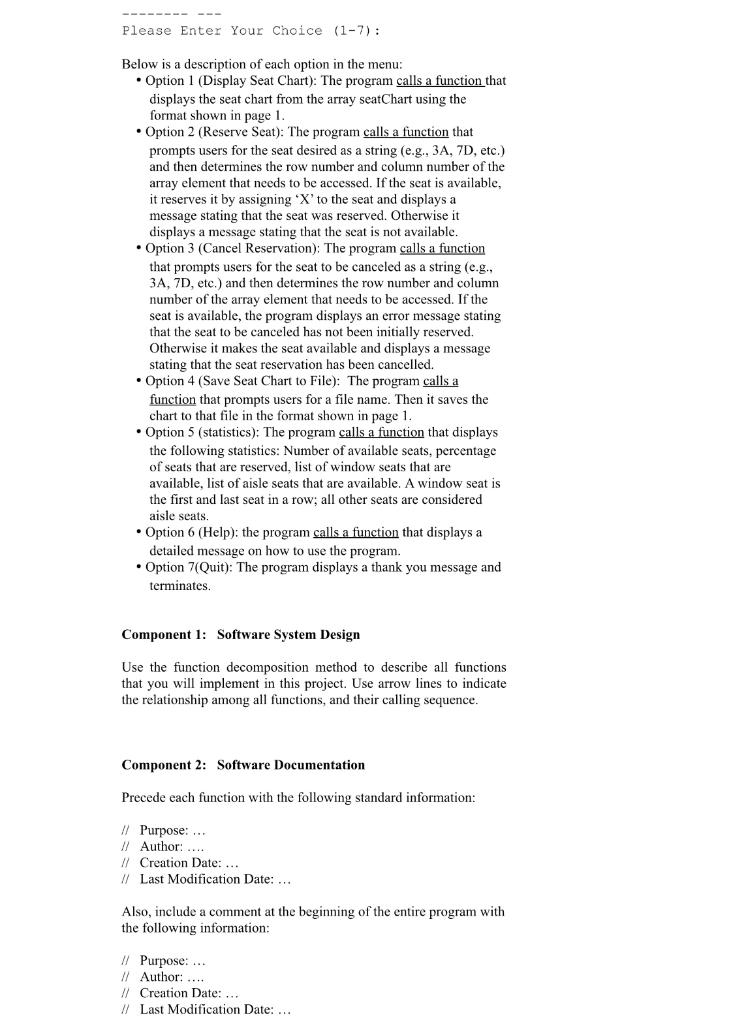 -------- ---
Please Enter Your Choice (1-7):

Below is a description of each option in the menu:
• Option 1 (Display Seat Chart): The program calls a function that displays the seat chart from the array seatChart using the format shown in page 1.
• Option 2 (Reserve Seat): The program calls a function that prompts users for the seat desired as a string (e.g., 3A, 7D, etc.) and then determines the row number and column number of the array element that needs to be accessed. If the seat is available, it reserves it by assigning 'X' to the seat and displays a message stating that the seat was reserved. Otherwise it displays a message stating that the seat is not available.
• Option 3 (Cancel Reservation): The program calls a function that prompts users for the seat to be canceled as a string (e.g., 3A, 7D, etc.) and then determines the row number and column number of the array element that needs to be accessed. If the seat is available, the program displays an error message stating that the seat to be canceled has not been initially reserved. Otherwise it makes the seat available and displays a message stating that the seat reservation has been cancelled.
• Option 4 (Save Seat Chart to File): The program calls a function that prompts users for a file name. Then it saves the chart to that file in the format shown in page 1.
• Option 5 (statistics): The program calls a function that displays the following statistics: Number of available seats, percentage of seats that are reserved, list of window seats that are available, list of aisle seats that are available. A window seat is the first and last seat in a row; all other seats are considered aisle seats.
• Option 6 (Help): the program calls a function that displays a detailed message on how to use the program.
• Option 7(Quit): The program displays a thank you message and terminates.

Component 1: Software System Design

Use the function decomposition method to describe all functions that you will implement in this project. Use arrow lines to indicate the relationship among all functions, and their calling sequence.

Component 2: Software Documentation

Precede each function with the following standard information:

// Purpose: ...
// Author: ....
// Creation Date: ...
// Last Modification Date: ...

Also, include a comment at the beginning of the entire program with the following information:

// Purpose: ...
// Author: ....
// Creation Date: ...
// Last Modification Date: ...